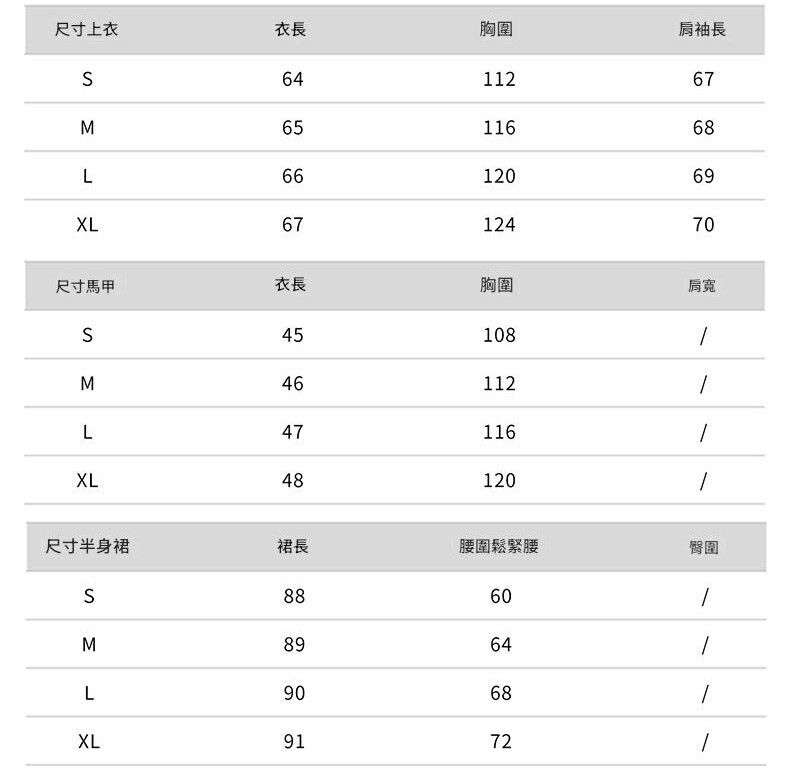 | 尺寸上衣 | 衣長 | 胸圍 | 肩袖長 |
|---|---|---|---|
| S | 64 | 112 | 67 |
| M | 65 | 116 | 68 |
| L | 66 | 120 | 69 |
| XL | 67 | 124 | 70 |

| 尺寸馬甲 | 衣長 | 胸圍 | 肩寬 |
|---|---|---|---|
| S | 45 | 108 | / |
| M | 46 | 112 | / |
| L | 47 | 116 | / |
| XL | 48 | 120 | / |

| 尺寸半身裙 | 裙長 | 腰圍鬆緊腰 | 臀圍 |
|---|---|---|---|
| S | 88 | 60 | / |
| M | 89 | 64 | / |
| L | 90 | 68 | / |
| XL | 91 | 72 | / |